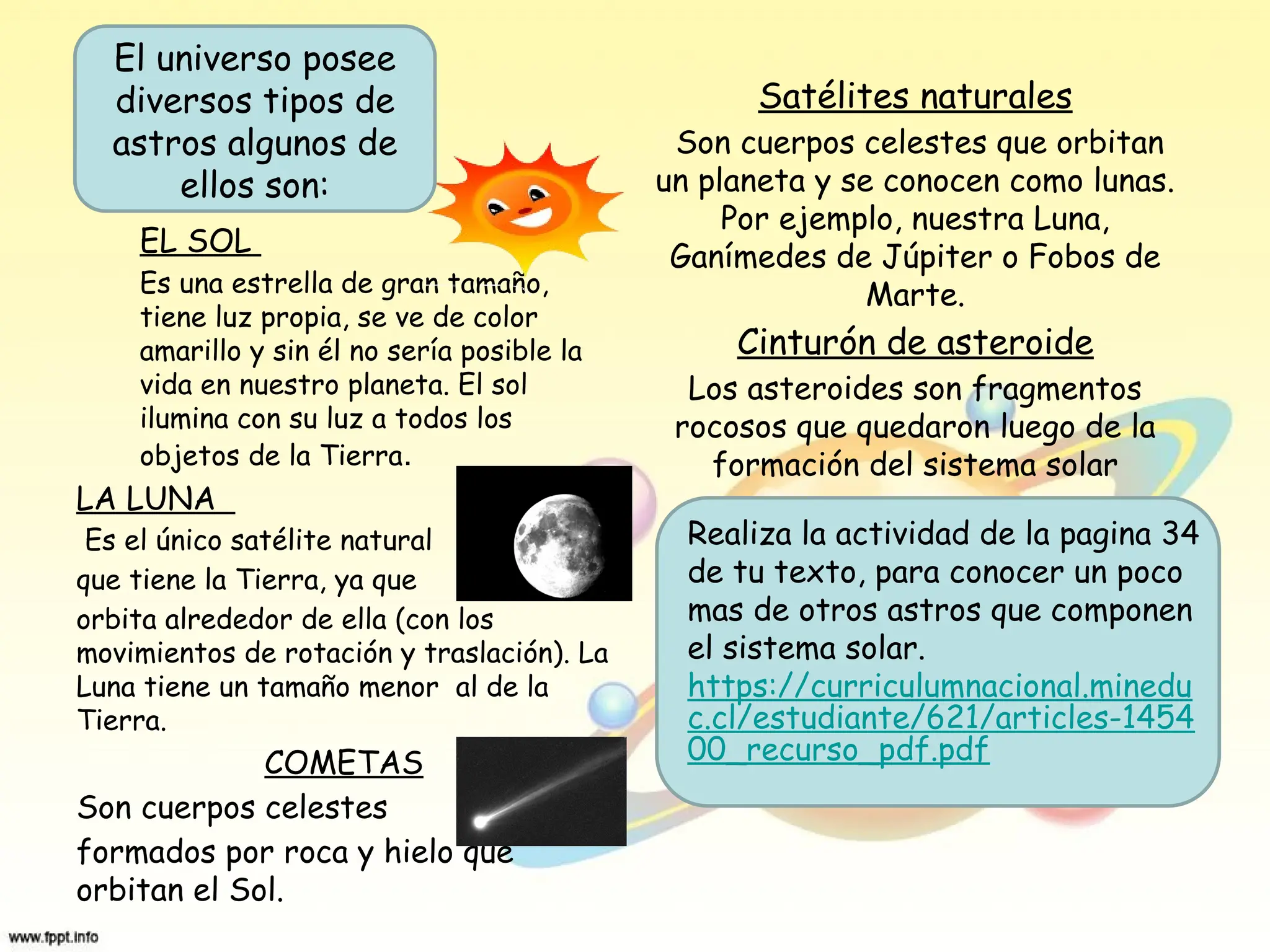 El universo posee diversos tipos de astros algunos de ellos son:

EL SOL

Es una estrella de gran tamaño, tiene luz propia, se ve de color amarillo y sin él no sería posible la vida en nuestro planeta. El sol ilumina con su luz a todos los objetos de la Tierra.

LA LUNA

Es el único satélite natural que tiene la Tierra, ya que orbita alrededor de ella (con los movimientos de rotación y traslación). La Luna tiene un tamaño menor al de la Tierra.

COMETAS

Son cuerpos celestes formados por roca y hielo que orbitan el Sol.

Satélites naturales

Son cuerpos celestes que orbitan un planeta y se conocen como lunas. Por ejemplo, nuestra Luna, Ganímedes de Júpiter o Fobos de Marte.

Cinturón de asteroide

Los asteroides son fragmentos rocosos que quedaron luego de la formación del sistema solar

Realiza la actividad de la pagina 34 de tu texto, para conocer un poco mas de otros astros que componen el sistema solar. https://curriculumnacional.mineduc.cl/estudiante/621/articles-145400_recurso_pdf.pdf

www.fppt.info